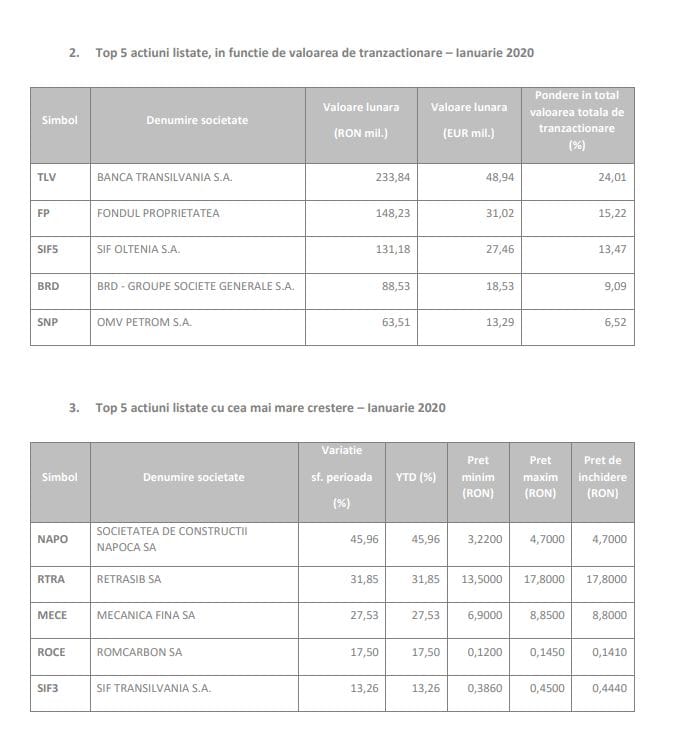 2. Top 5 actiuni listate, in functie de valoarea de tranzactionare – Ianuarie 2020

| Simbol | Denumire societate | Valoare lunara (RON mil.) | Valoare lunara (EUR mil.) | Pondere in total valoarea totala de tranzactionare (%) |
|---|---|---|---|---|
| TLV | BANCA TRANSILVANIA S.A. | 233,84 | 48,94 | 24,01 |
| FP | FONDUL PROPRIETATEA | 148,23 | 31,02 | 15,22 |
| SIF5 | SIF OLTENIA S.A. | 131,18 | 27,46 | 13,47 |
| BRD | BRD - GROUPE SOCIETE GENERALE S.A. | 88,53 | 18,53 | 9,09 |
| SNP | OMV PETROM S.A. | 63,51 | 13,29 | 6,52 |

3. Top 5 actiuni listate cu cea mai mare crestere – Ianuarie 2020

| Simbol | Denumire societate | Variatie sf. perioada (%) | YTD (%) | Pret minim (RON) | Pret maxim (RON) | Pret de inchidere (RON) |
|---|---|---|---|---|---|---|
| NAPO | SOCIETATEA DE CONSTRUCTII NAPOCA SA | 45,96 | 45,96 | 3,2200 | 4,7000 | 4,7000 |
| RTRA | RETRASIB SA | 31,85 | 31,85 | 13,5000 | 17,8000 | 17,8000 |
| MECE | MECANICA FINA SA | 27,53 | 27,53 | 6,9000 | 8,8500 | 8,8000 |
| ROCE | ROMCARBON SA | 17,50 | 17,50 | 0,1200 | 0,1450 | 0,1410 |
| SIF3 | SIF TRANSILVANIA S.A. | 13,26 | 13,26 | 0,3860 | 0,4500 | 0,4440 |